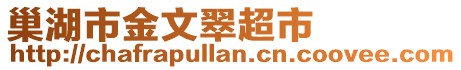 巢湖市金文翠超市
http://chafrapullan.cn.coovee.com